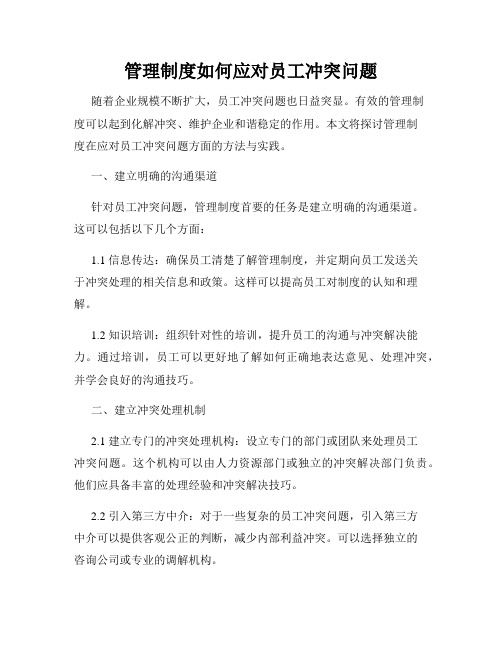 管理制度如何应对员工冲突问题

随着企业规模不断扩大，员工冲突问题也日益突显。有效的管理制度可以起到化解冲突、维护企业和谐稳定的作用。本文将探讨管理制度在应对员工冲突问题方面的方法与实践。

一、建立明确的沟通渠道

针对员工冲突问题，管理制度首要的任务是建立明确的沟通渠道。这可以包括以下几个方面：

1.1 信息传达：确保员工清楚了解管理制度，并定期向员工发送关于冲突处理的相关信息和政策。这样可以提高员工对制度的认知和理解。

1.2 知识培训：组织针对性的培训，提升员工的沟通与冲突解决能力。通过培训，员工可以更好地了解如何正确地表达意见、处理冲突，并学会良好的沟通技巧。

二、建立冲突处理机制

2.1 建立专门的冲突处理机构：设立专门的部门或团队来处理员工冲突问题。这个机构可以由人力资源部门或独立的冲突解决部门负责。他们应具备丰富的处理经验和冲突解决技巧。

2.2 引入第三方中介：对于一些复杂的员工冲突问题，引入第三方中介可以提供客观公正的判断，减少内部利益冲突。可以选择独立的咨询公司或专业的调解机构。